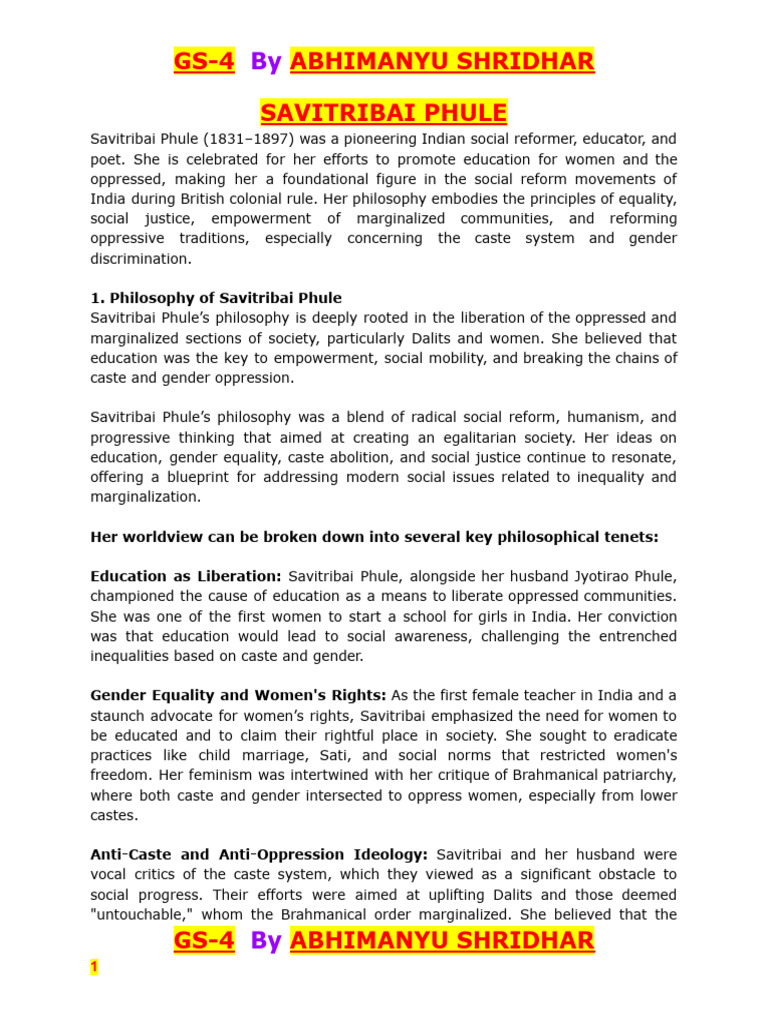 GS-4 By ABHIMANYU SHRIDHAR

SAVITRIBAI PHULE

Savitribai Phule (1831–1897) was a pioneering Indian social reformer, educator, and poet. She is celebrated for her efforts to promote education for women and the oppressed, making her a foundational figure in the social reform movements of India during British colonial rule. Her philosophy embodies the principles of equality, social justice, empowerment of marginalized communities, and reforming oppressive traditions, especially concerning the caste system and gender discrimination.

1. Philosophy of Savitribai Phule
Savitribai Phule's philosophy is deeply rooted in the liberation of the oppressed and marginalized sections of society, particularly Dalits and women. She believed that education was the key to empowerment, social mobility, and breaking the chains of caste and gender oppression.

Savitribai Phule's philosophy was a blend of radical social reform, humanism, and progressive thinking that aimed at creating an egalitarian society. Her ideas on education, gender equality, caste abolition, and social justice continue to resonate, offering a blueprint for addressing modern social issues related to inequality and marginalization.

Her worldview can be broken down into several key philosophical tenets:

Education as Liberation: Savitribai Phule, alongside her husband Jyotirao Phule, championed the cause of education as a means to liberate oppressed communities. She was one of the first women to start a school for girls in India. Her conviction was that education would lead to social awareness, challenging the entrenched inequalities based on caste and gender.

Gender Equality and Women's Rights: As the first female teacher in India and a staunch advocate for women's rights, Savitribai emphasized the need for women to be educated and to claim their rightful place in society. She sought to eradicate practices like child marriage, Sati, and social norms that restricted women's freedom. Her feminism was intertwined with her critique of Brahmanical patriarchy, where both caste and gender intersected to oppress women, especially from lower castes.

Anti-Caste and Anti-Oppression Ideology: Savitribai and her husband were vocal critics of the caste system, which they viewed as a significant obstacle to social progress. Their efforts were aimed at uplifting Dalits and those deemed "untouchable," whom the Brahmanical order marginalized. She believed that the

GS-4 By ABHIMANYU SHRIDHAR

1